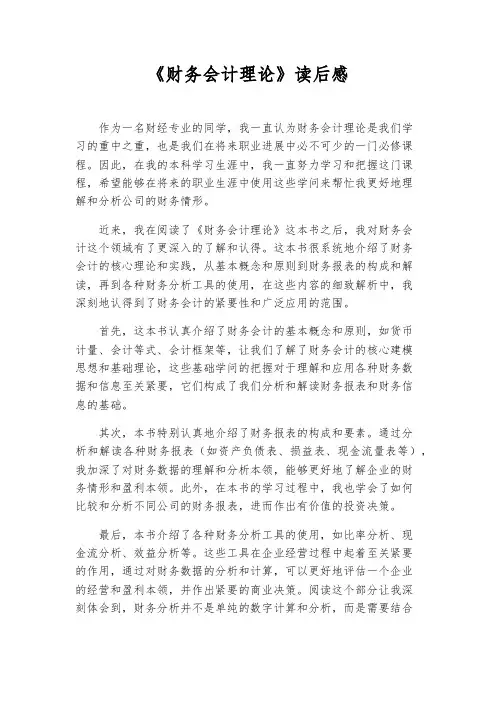 《财务会计理论》读后感

作为一名财经专业的同学，我一直认为财务会计理论是我们学习的重中之重，也是我们在将来职业进展中必不可少的一门必修课程。因此，在我的本科学习生涯中，我一直努力学习和把握这门课程，希望能够在将来的职业生涯中使用这些学问来帮忙我更好地理解和分析公司的财务情形。

近来，我在阅读了《财务会计理论》这本书之后，我对财务会计这个领域有了更深入的了解和认得。这本书很系统地介绍了财务会计的核心理论和实践，从基本概念和原则到财务报表的构成和解读，再到各种财务分析工具的使用，在这些内容的细致解析中，我深刻地认得到了财务会计的紧要性和广泛应用的范围。

首先，这本书认真介绍了财务会计的基本概念和原则，如货币计量、会计等式、会计框架等，让我们了解了财务会计的核心建模思想和基础理论，这些基础学问的把握对于理解和应用各种财务数据和信息至关紧要，它们构成了我们分析和解读财务报表和财务信息的基础。

其次，本书特别认真地介绍了财务报表的构成和要素。通过分析和解读各种财务报表（如资产负债表、损益表、现金流量表等），我加深了对财务数据的理解和分析本领，能够更好地了解企业的财务情形和盈利本领。此外，在本书的学习过程中，我也学会了如何比较和分析不同公司的财务报表，进而作出有价值的投资决策。

最后，本书介绍了各种财务分析工具的使用，如比率分析、现金流分析、效益分析等。这些工具在企业经营过程中起着至关紧要的作用，通过对财务数据的分析和计算，可以更好地评估一个企业的经营和盈利本领，并作出紧要的商业决策。阅读这个部分让我深刻体会到，财务分析并不是单纯的数字计算和分析，而是需要结合